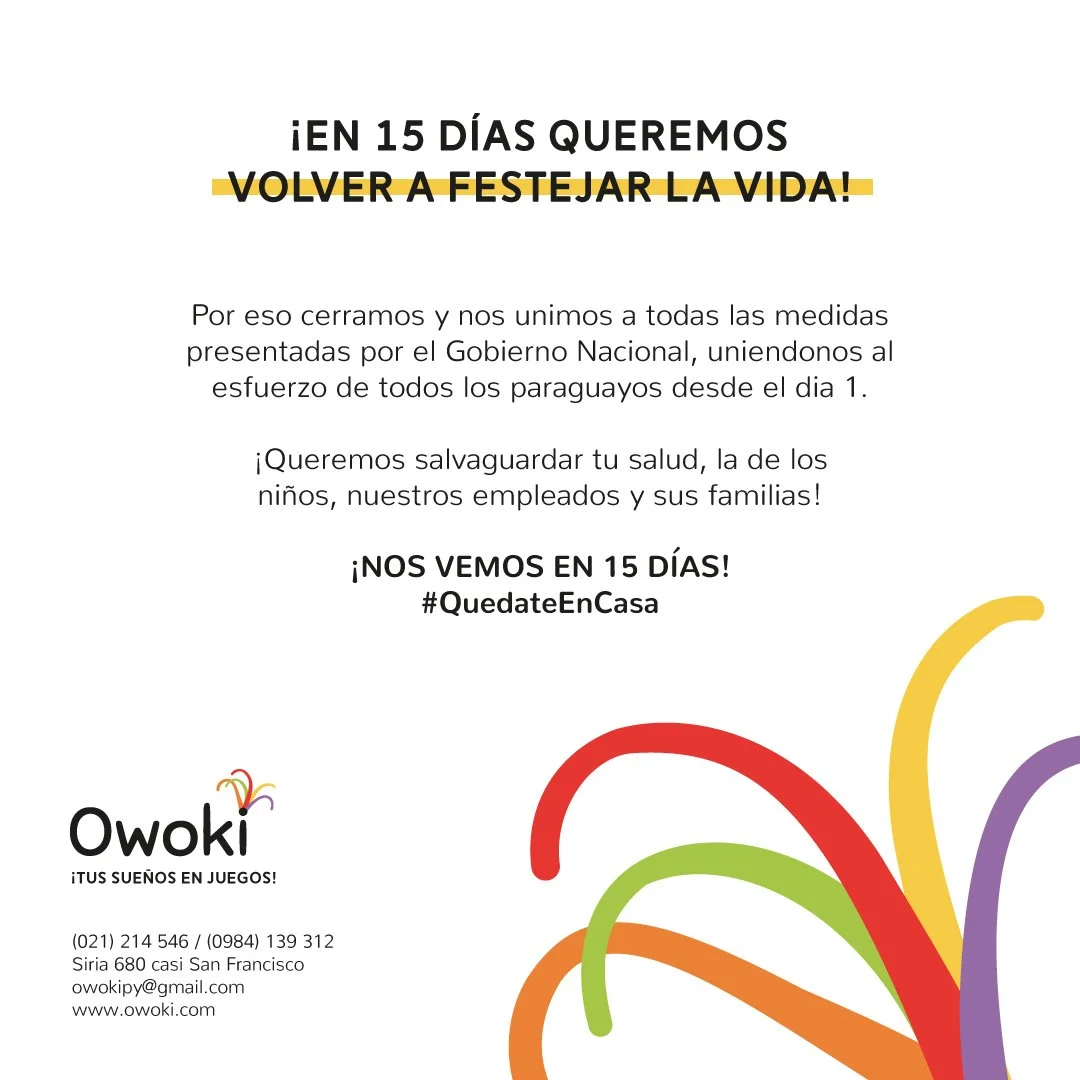 ¡EN 15 DÍAS QUEREMOS VOLVER A FESTEJAR LA VIDA!

Por eso cerramos y nos unimos a todas las medidas presentadas por el Gobierno Nacional, uniendonos al esfuerzo de todos los paraguayos desde el dia 1.

¡Queremos salvaguardar tu salud, la de los niños, nuestros empleados y sus familias!

¡NOS VEMOS EN 15 DÍAS!
#QuedateEnCasa

Owoki
¡TUS SUEÑOS EN JUEGOS!

(021) 214 546 / (0984) 139 312
Siria 680 casi San Francisco
owokipy@gmail.com
www.owoki.com